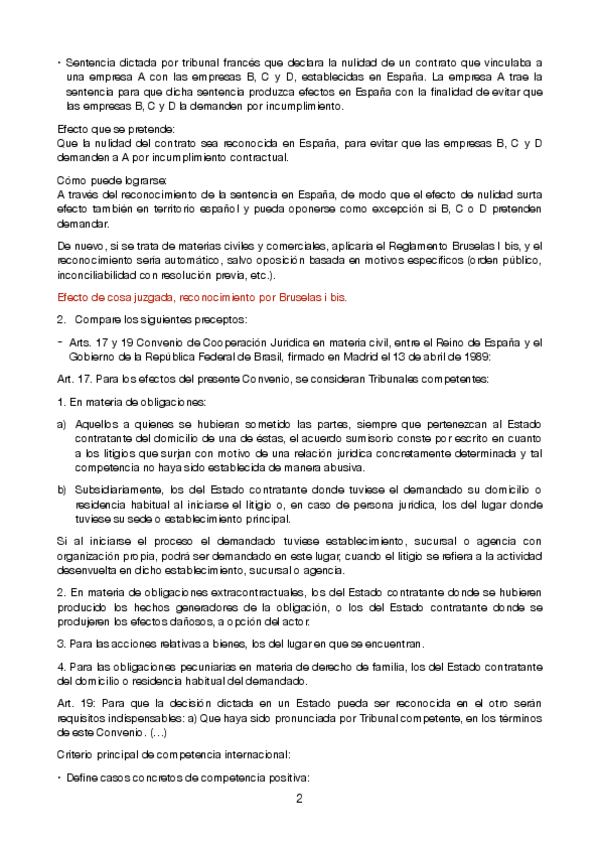 • Sentencia dictada por tribunal francés que declara la nulidad de un contrato que vinculaba a una empresa A con las empresas B, C y D, establecidas en España. La empresa A trae la sentencia para que dicha sentencia produzca efectos en España con la finalidad de evitar que las empresas B, C y D la demanden por incumplimiento.

Efecto que se pretende:
Que la nulidad del contrato sea reconocida en España, para evitar que las empresas B, C y D demanden a A por incumplimiento contractual.

Cómo puede lograrse:
A través del reconocimiento de la sentencia en España, de modo que el efecto de nulidad surta efecto también en territorio español y pueda oponerse como excepción si B, C o D pretenden demandar.

De nuevo, si se trata de materias civiles y comerciales, aplicaría el Reglamento Bruselas I bis, y el reconocimiento sería automático, salvo oposición basada en motivos específicos (orden público, inconciliabilidad con resolución previa, etc.).

Efecto de cosa juzgada, reconocimiento por Bruselas i bis.

2. Compare los siguientes preceptos:

- Arts. 17 y 19 Convenio de Cooperación Jurídica en materia civil, entre el Reino de España y el Gobierno de la República Federal de Brasil, firmado en Madrid el 13 de abril de 1989:

Art. 17. Para los efectos del presente Convenio, se consideran Tribunales competentes:

1. En materia de obligaciones:

a) Aquellos a quienes se hubieran sometido las partes, siempre que pertenezcan al Estado contratante del domicilio de una de éstas, el acuerdo sumisorio conste por escrito en cuanto a los litigios que surjan con motivo de una relación jurídica concretamente determinada y tal competencia no haya sido establecida de manera abusiva.

b) Subsidiariamente, los del Estado contratante donde tuviese el demandado su domicilio o residencia habitual al iniciarse el litigio o, en caso de persona jurídica, los del lugar donde tuviese su sede o establecimiento principal.

Si al iniciarse el proceso el demandado tuviese establecimiento, sucursal o agencia con organización propia, podrá ser demandado en este lugar, cuando el litigio se refiera a la actividad desenvuelta en dicho establecimiento, sucursal o agencia.

2. En materia de obligaciones extracontractuales, los del Estado contratante donde se hubieren producido los hechos generadores de la obligación, o los del Estado contratante donde se produjeren los efectos dañosos, a opción del actor.

3. Para las acciones relativas a bienes, los del lugar en que se encuentran.

4. Para las obligaciones pecuniarias en materia de derecho de familia, los del Estado contratante del domicilio o residencia habitual del demandado.

Art. 19: Para que la decisión dictada en un Estado pueda ser reconocida en el otro serán requisitos indispensables: a) Que haya sido pronunciada por Tribunal competente, en los términos de este Convenio. (...)

Criterio principal de competencia internacional:

• Define casos concretos de competencia positiva:

2